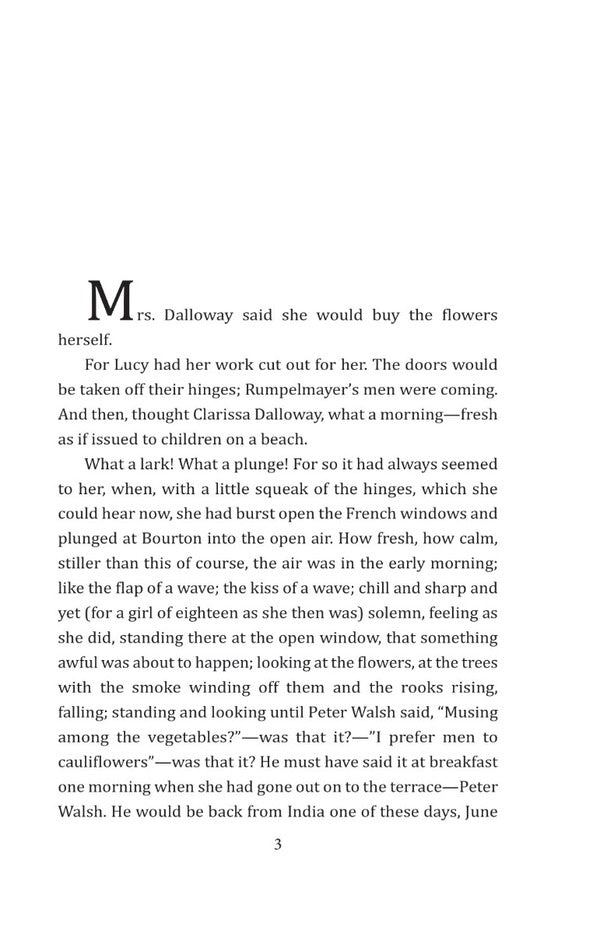 Mrs. Dalloway said she would buy the flowers herself.

For Lucy had her work cut out for her. The doors would be taken off their hinges; Rumpelmayer's men were coming. And then, thought Clarissa Dalloway, what a morning—fresh as if issued to children on a beach.

What a lark! What a plunge! For so it had always seemed to her, when, with a little squeak of the hinges, which she could hear now, she had burst open the French windows and plunged at Bourton into the open air. How fresh, how calm, stiller than this of course, the air was in the early morning; like the flap of a wave; the kiss of a wave; chill and sharp and yet (for a girl of eighteen as she then was) solemn, feeling as she did, standing there at the open window, that something awful was about to happen; looking at the flowers, at the trees with the smoke winding off them and the rooks rising, falling; standing and looking until Peter Walsh said, "Musing among the vegetables?"—was that it?—"I prefer men to cauliflowers"—was that it? He must have said it at breakfast one morning when she had gone out on to the terrace—Peter Walsh. He would be back from India one of these days, June

3